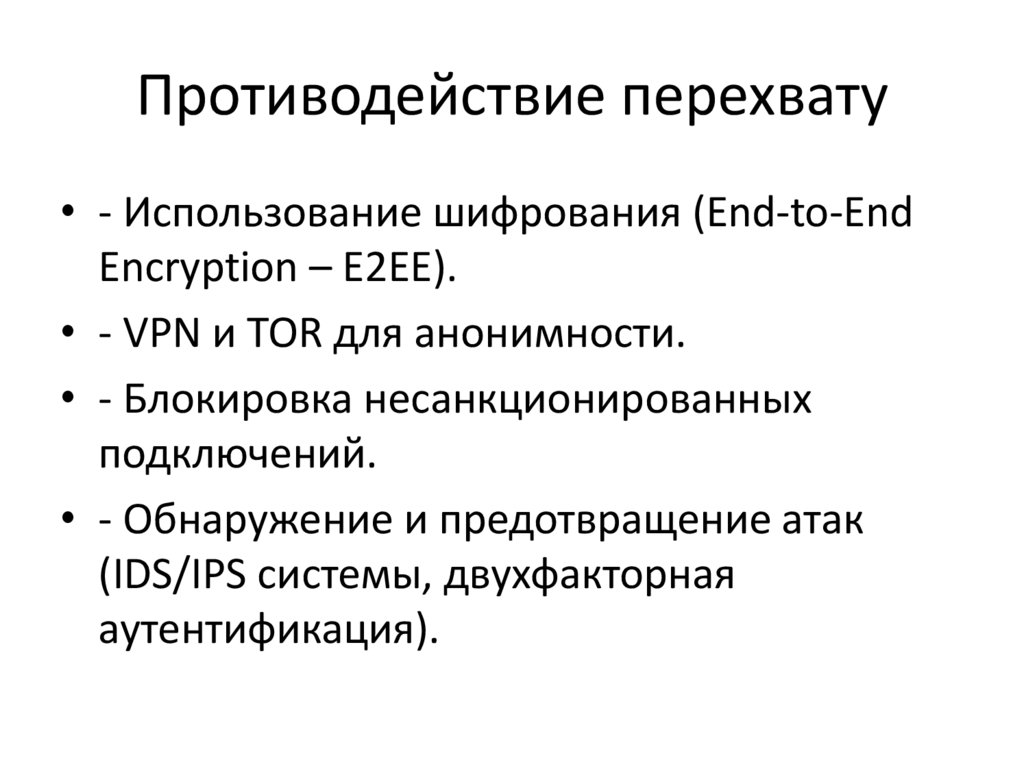 Противодействие перехвату

• - Использование шифрования (End-to-End Encryption – E2EE).
• - VPN и TOR для анонимности.
• - Блокировка несанкционированных подключений.
• - Обнаружение и предотвращение атак (IDS/IPS системы, двухфакторная аутентификация).